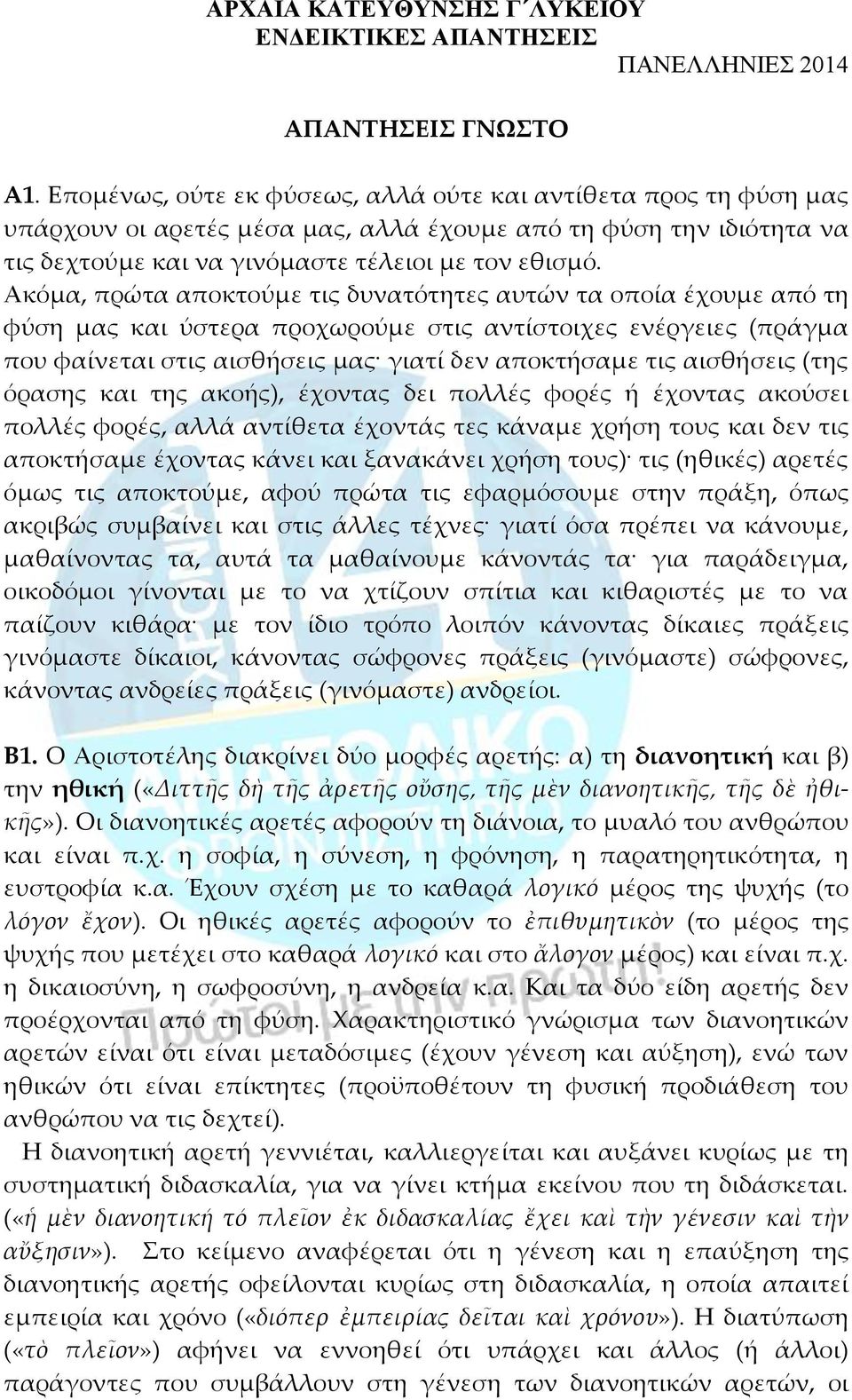 ΑΡΧΑΙΑ ΚΑΤΕΥΘΥΝΣΗΣ Γ΄ΛΥΚΕΙΟΥ
ΕΝΔΕΙΚΤΙΚΕΣ ΑΠΑΝΤΗΣΕΙΣ

ΠΑΝΕΛΛΗΝΙΕΣ 2014

ΑΠΑΝΤΗΣΕΙΣ ΓΝΩΣΤΟ

Α1. Επομένως, ούτε εκ φύσεως, αλλά ούτε και αντίθετα προς τη φύση μας υπάρχουν οι αρετές μέσα μας, αλλά έχουμε από τη φύση την ιδιότητα να τις δεχτούμε και να γινόμαστε τέλειοι με τον εθισμό.
Ακόμα, πρώτα αποκτούμε τις δυνατότητες αυτών τα οποία έχουμε από τη φύση μας και ύστερα προχωρούμε στις αντίστοιχες ενέργειες (πράγμα που φαίνεται στις αισθήσεις μας· γιατί δεν αποκτήσαμε τις αισθήσεις (της όρασης και της ακοής), έχοντας δει πολλές φορές ή έχοντας ακούσει πολλές φορές, αλλά αντίθετα έχοντάς τες κάναμε χρήση τους και δεν τις αποκτήσαμε έχοντας κάνει και ξανακάνει χρήση τους)· τις (ηθικές) αρετές όμως τις αποκτούμε, αφού πρώτα τις εφαρμόσουμε στην πράξη, όπως ακριβώς συμβαίνει και στις άλλες τέχνες· γιατί όσα πρέπει να κάνουμε, μαθαίνοντας τα, αυτά τα μαθαίνουμε κάνοντάς τα· για παράδειγμα, οικοδόμοι γίνονται με το να χτίζουν σπίτια και κιθαριστές με το να παίζουν κιθάρα· με τον ίδιο τρόπο λοιπόν κάνοντας δίκαιες πράξεις γινόμαστε δίκαιοι, κάνοντας σώφρονες πράξεις (γινόμαστε) σώφρονες, κάνοντας ανδρείες πράξεις (γινόμαστε) ανδρείοι.

Β1. Ο Αριστοτέλης διακρίνει δύο μορφές αρετής: α) τη διανοητική και β) την ηθική («Διττῆς δὴ τῆς ἀρετῆς οὔσης, τῆς μὲν διανοητικῆς, τῆς δὲ ἠθικῆς»). Οι διανοητικές αρετές αφορούν τη διάνοια, το μυαλό του ανθρώπου και είναι π.χ. η σοφία, η σύνεση, η φρόνηση, η παρατηρητικότητα, η ευστροφία κ.α. Έχουν σχέση με το καθαρά λογικό μέρος της ψυχής (το λόγον ἔχον). Οι ηθικές αρετές αφορούν το ἐπιθυμητικὸν (το μέρος της ψυχής που μετέχει στο καθαρά λογικό και στο ἄλογον μέρος) και είναι π.χ. η δικαιοσύνη, η σωφροσύνη, η ανδρεία κ.α. Και τα δύο είδη αρετής δεν προέρχονται από τη φύση. Χαρακτηριστικό γνώρισμα των διανοητικών αρετών είναι ότι είναι μεταδόσιμες (έχουν γένεση και αύξηση), ενώ των ηθικών ότι είναι επίκτητες (προϋποθέτουν τη φυσική προδιάθεση του ανθρώπου να τις δεχτεί).
Η διανοητική αρετή γεννιέται, καλλιεργείται και αυξάνει κυρίως με τη συστηματική διδασκαλία, για να γίνει κτήμα εκείνου που τη διδάσκεται. («ἡ μὲν διανοητική τό πλεῖον ἐκ διδασκαλίας ἔχει καὶ τὴν γένεσιν καὶ τὴν αὔξησιν»). Στο κείμενο αναφέρεται ότι η γένεση και η επαύξηση της διανοητικής αρετής οφείλονται κυρίως στη διδασκαλία, η οποία απαιτεί εμπειρία και χρόνο («διόπερ ἐμπειρίας δεῖται καὶ χρόνου»). Η διατύπωση («τὸ πλεῖον») αφήνει να εννοηθεί ότι υπάρχει και άλλος (ή άλλοι) παράγοντες που συμβάλλουν στη γένεση των διανοητικών αρετών, οι